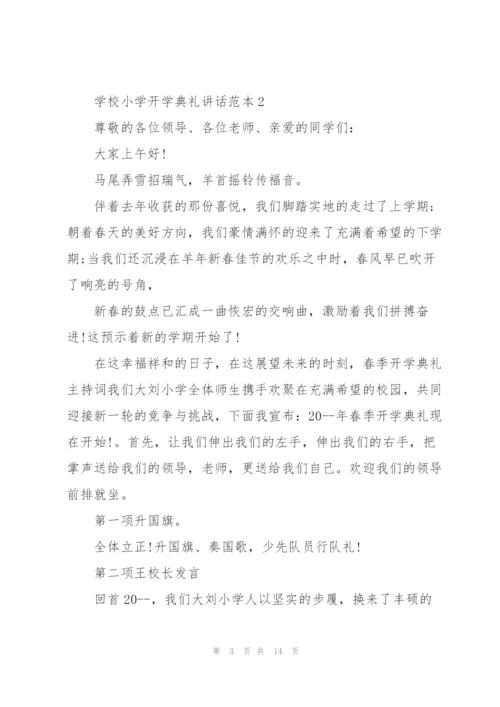 学校小学开学典礼讲话范本2

尊敬的各位领导、各位老师、亲爱的同学们:

大家上午好!

马尾弄雪招瑞气，羊首摇铃传福音。

伴着去年收获的那份喜悦，我们脚踏实地的走过了上学期;朝着春天的美好方向，我们豪情满怀的迎来了充满着希望的下学期;当我们还沉浸在羊年新春佳节的欢乐之中时，春风早已吹开了响亮的号角，

新春的鼓点已汇成一曲恢宏的交响曲，激励着我们拼搏奋进!这预示着新的学期开始了!

在这幸福祥和的日子，在这展望未来的时刻，春季开学典礼主持词我们大刘小学全体师生携手欢聚在充满希望的校园，共同迎接新一轮的竞争与挑战，下面我宣布:20--年春季开学典礼现在开始!。首先，让我们伸出我们的左手，伸出我们的右手，把掌声送给我们的领导，老师，更送给我们自己。欢迎我们的领导前排就坐。

第一项升国旗。

全体立正!升国旗、奏国歌，少先队员行队礼!

第二项王校长发言

回首20--，我们大刘小学人以坚实的步履，换来了丰硕的

第 3 页 共 14 页